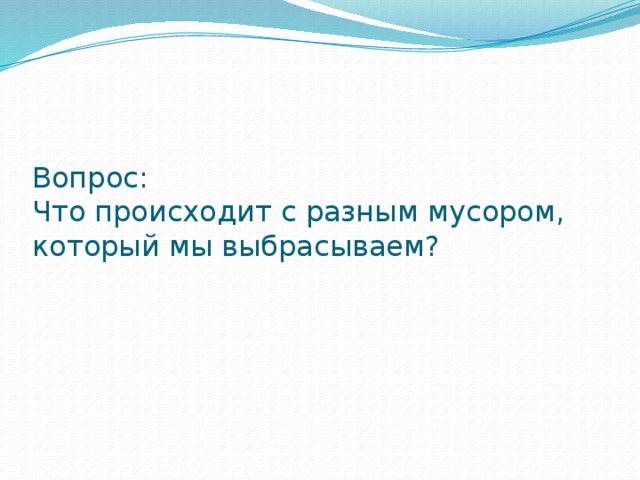 Вопрос:
Что происходит с разным мусором, который мы выбрасываем?